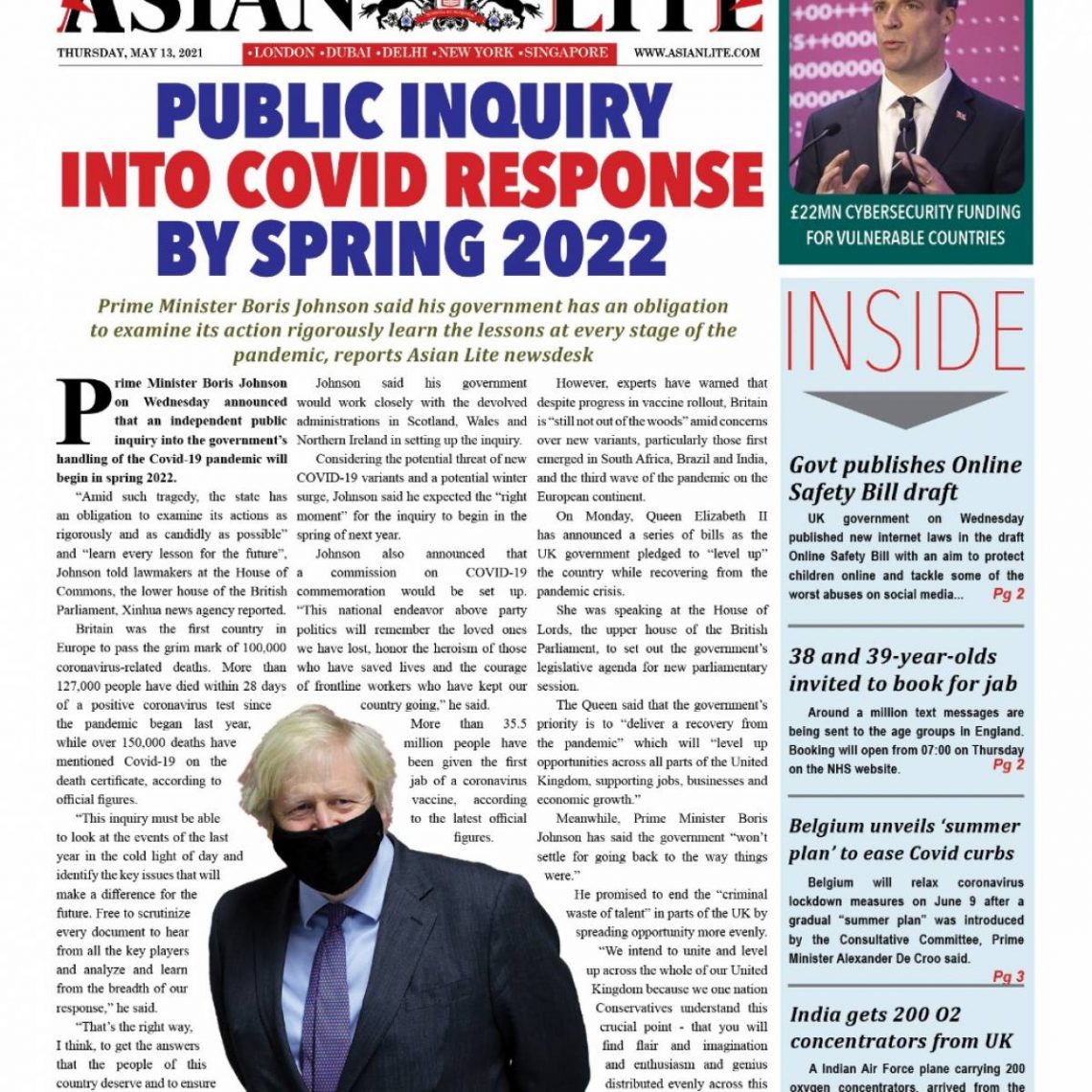 ASIAN LITE

THURSDAY, MAY 13, 2021 •LONDON •DUBAI •DELHI •NEW YORK •SINGAPORE WWW.ASIANLITE.COM

PUBLIC INQUIRY INTO COVID RESPONSE BY SPRING 2022

Prime Minister Boris Johnson said his government has an obligation to examine its action rigorously learn the lessons at every stage of the pandemic, reports Asian Lite newsdesk

Prime Minister Boris Johnson on Wednesday announced that an independent public inquiry into the government's handling of the Covid-19 pandemic will begin in spring 2022.

"Amid such tragedy, the state has an obligation to examine its actions as rigorously and as candidly as possible" and "learn every lesson for the future", Johnson told lawmakers at the House of Commons, the lower house of the British Parliament, Xinhua news agency reported.

Britain was the first country in Europe to pass the grim mark of 100,000 coronavirus-related deaths. More than 127,000 people have died within 28 days of a positive coronavirus test since the pandemic began last year, while over 150,000 deaths have mentioned Covid-19 on the death certificate, according to official figures.

"This inquiry must be able to look at the events of the last year in the cold light of day and identify the key issues that will make a difference for the future. Free to scrutinize every document to hear from all the key players and analyze and learn from the breadth of our response," he said.

"That's the right way, I think, to get the answers that the people of this country deserve and to ensure

Johnson said his government would work closely with the devolved administrations in Scotland, Wales and Northern Ireland in setting up the inquiry.

Considering the potential threat of new COVID-19 variants and a potential winter surge, Johnson said he expected the "right moment" for the inquiry to begin in the spring of next year.

Johnson also announced that a commission on COVID-19 commemoration would be set up. "This national endeavor above party politics will remember the loved ones we have lost, honor the heroism of those who have saved lives and the courage of frontline workers who have kept our country going," he said.

More than 35.5 million people have been given the first jab of a coronavirus vaccine, according to the latest official figures.

However, experts have warned that despite progress in vaccine rollout, Britain is "still not out of the woods" amid concerns over new variants, particularly those first emerged in South Africa, Brazil and India, and the third wave of the pandemic on the European continent.

On Monday, Queen Elizabeth II has announced a series of bills as the UK government pledged to "level up" the country while recovering from the pandemic crisis.

She was speaking at the House of Lords, the upper house of the British Parliament, to set out the government's legislative agenda for new parliamentary session.

The Queen said that the government's priority is to "deliver a recovery from the pandemic" which will "level up opportunities across all parts of the United Kingdom, supporting jobs, businesses and economic growth."

Meanwhile, Prime Minister Boris Johnson has said the government "won't settle for going back to the way things were."

He promised to end the "criminal waste of talent" in parts of the UK by spreading opportunity more evenly.

"We intend to unite and level up across the whole of our United Kingdom because we one nation Conservatives understand this crucial point - that you will find flair and imagination and enthusiasm and genius distributed evenly across this

£22MN CYBERSECURITY FUNDING FOR VULNERABLE COUNTRIES

INSIDE

Govt publishes Online Safety Bill draft
UK government on Wednesday published new internet laws in the draft Online Safety Bill with an aim to protect children online and tackle some of the worst abuses on social media... Pg 2

38 and 39-year-olds invited to book for jab
Around a million text messages are being sent to the age groups in England. Booking will open from 07:00 on Thursday on the NHS website. Pg 2

Belgium unveils 'summer plan' to ease Covid curbs
Belgium will relax coronavirus lockdown measures on June 9 after a gradual "summer plan" was introduced by the Consultative Committee, Prime Minister Alexander De Croo said. Pg 3

India gets 200 O2 concentrators from UK
A Indian Air Force plane carrying 200 oxygen concentrators, arrived from the